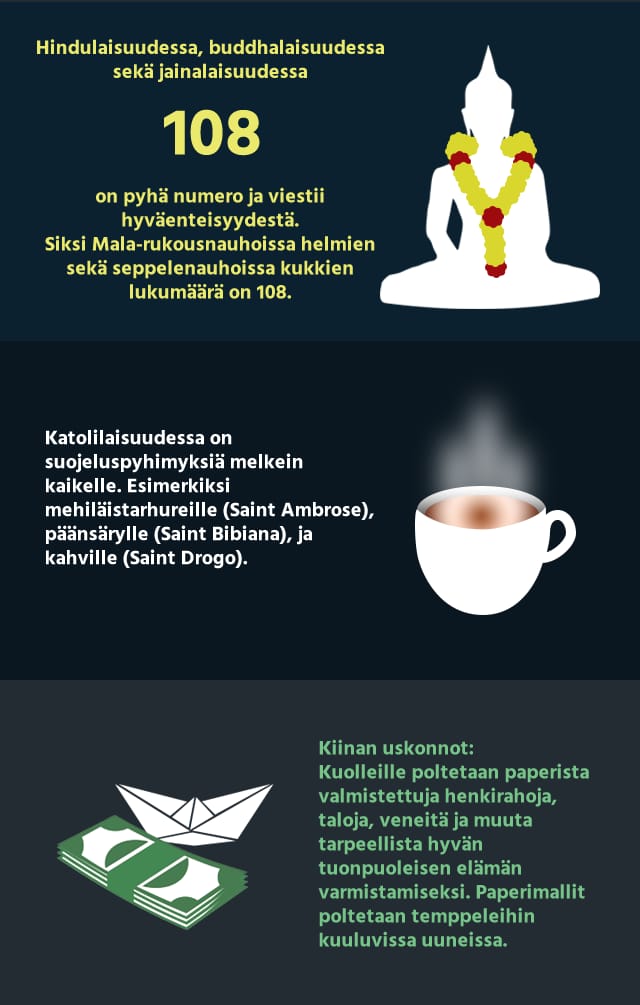 Hindulaisuudessa, buddhalaisuudessa sekä jainalaisuudessa

108

on pyhä numero ja viestii hyväenteisyydestä. Siksi Mala-rukousnauhoissa helmien sekä seppelenauhoissa kukkien lukumäärä on 108.

Katolilaisuudessa on suojeluspyhimyksiä melkein kaikelle. Esimerkiksi mehiläistarhureille (Saint Ambrose), päänsärylle (Saint Bibiana), ja kahville (Saint Drogo).

Kiinan uskonnot: Kuolleille poltetaan paperista valmistettuja henkirahoja, taloja, veneitä ja muuta tarpeellista hyvän tuonpuoleisen elämän varmistamiseksi. Paperimallit poltetaan temppeleihin kuuluvissa uuneissa.